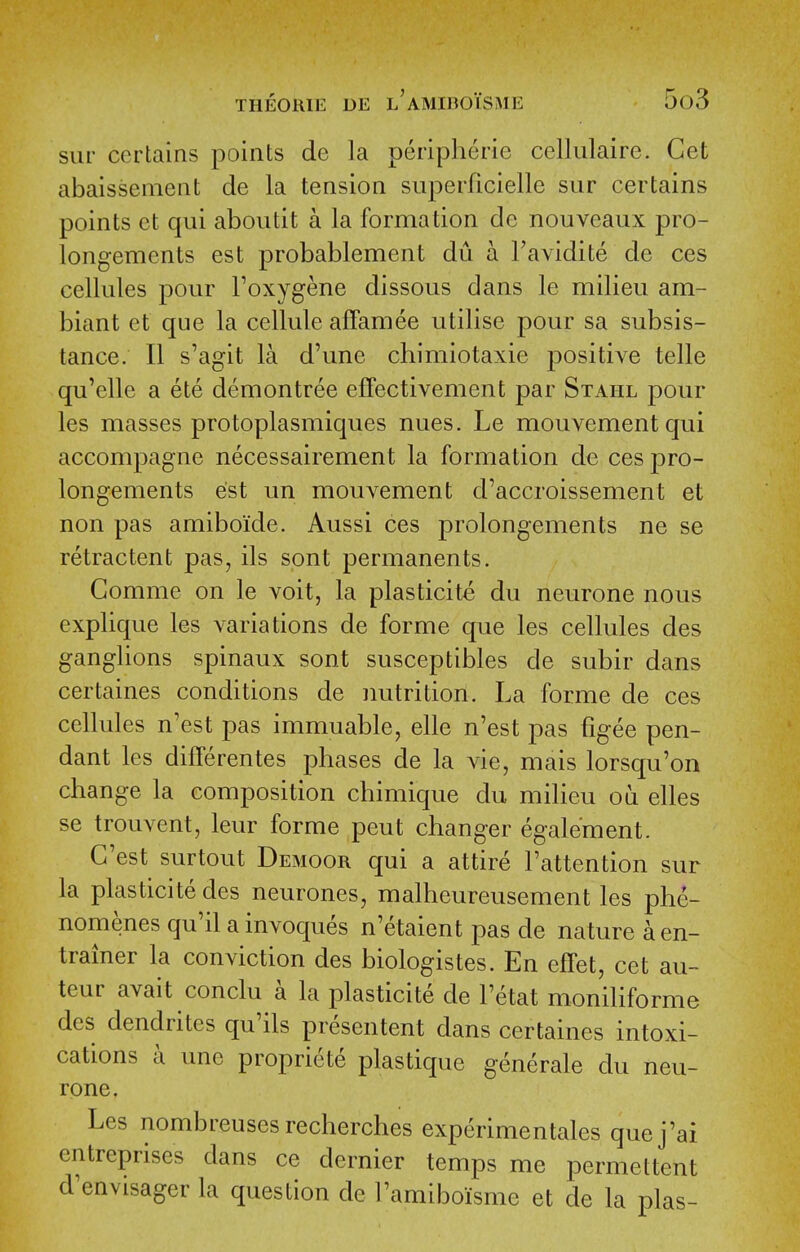 THÉORIE DE L'AMIBOÏSME 503

sur certains points de la périphérie cellulaire. Cet abaissement de la tension superficielle sur certains points et qui aboutit à la formation de nouveaux prolongements est probablement dû à l'avidité de ces cellules pour l'oxygène dissous dans le milieu ambiant et que la cellule affamée utilise pour sa subsistance. Il s'agit là d'une chimiotaxie positive telle qu'elle a été démontrée effectivement par Stahl pour les masses protoplasmiques nues. Le mouvement qui accompagne nécessairement la formation de ces prolongements est un mouvement d'accroissement et non pas amiboïde. Aussi ces prolongements ne se rétractent pas, ils sont permanents.

Comme on le voit, la plasticité du neurone nous explique les variations de forme que les cellules des ganglions spinaux sont susceptibles de subir dans certaines conditions de nutrition. La forme de ces cellules n'est pas immuable, elle n'est pas figée pendant les différentes phases de la vie, mais lorsqu'on change la composition chimique du milieu où elles se trouvent, leur forme peut changer également.

C'est surtout Demoor qui a attiré l'attention sur la plasticité des neurones, malheureusement les phénomènes qu'il a invoqués n'étaient pas de nature à entraîner la conviction des biologistes. En effet, cet auteur avait conclu à la plasticité de l'état moniliforme des dendrites qu'ils présentent dans certaines intoxications à une propriété plastique générale du neurone.

Les nombreuses recherches expérimentales que j'ai entreprises dans ce dernier temps me permettent d'envisager la question de l'amiboïsme et de la plas-